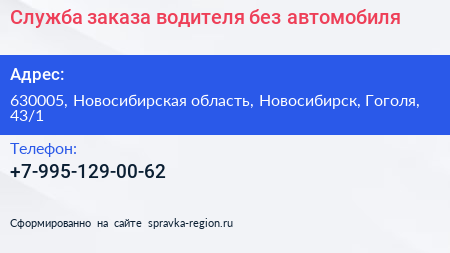 Служба заказа водителя без автомобиля

Адрес:

630005, Новосибирская область, Новосибирск, Гоголя, 43/1

Телефон:

+7-995-129-00-62

Сформированно на сайте spravka-region.ru